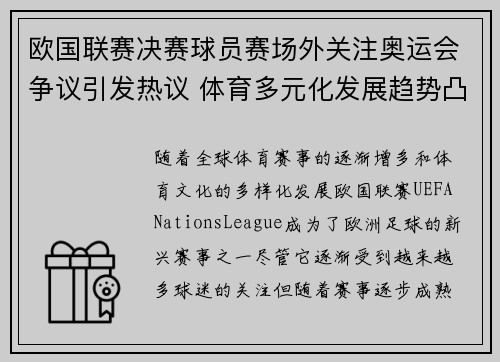 欧国联赛决赛球员赛场外关注奥运会争议引发热议 体育多元化发展趋势凸

随着全球体育赛事的逐渐增多和体育文化的多样化发展欧国联赛UEFA NationsLeague成为了欧洲足球的新兴赛事之一尽管它逐渐受到越来越多球迷的关注但随着赛事逐步成熟